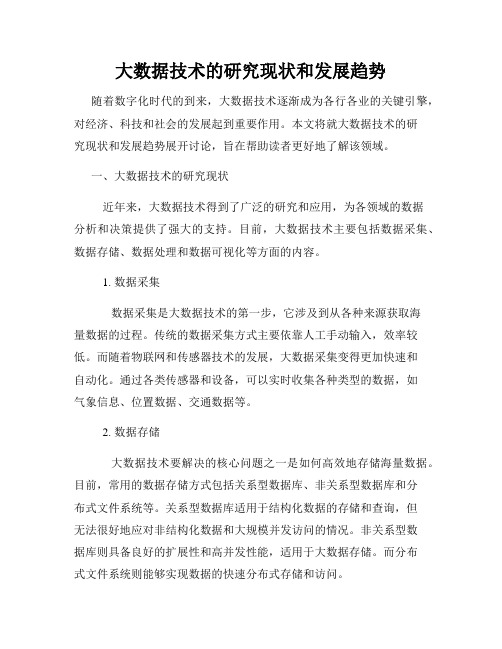 大数据技术的研究现状和发展趋势

随着数字化时代的到来，大数据技术逐渐成为各行各业的关键引擎，对经济、科技和社会的发展起到重要作用。本文将就大数据技术的研究现状和发展趋势展开讨论，旨在帮助读者更好地了解该领域。

一、大数据技术的研究现状

近年来，大数据技术得到了广泛的研究和应用，为各领域的数据分析和决策提供了强大的支持。目前，大数据技术主要包括数据采集、数据存储、数据处理和数据可视化等方面的内容。

1. 数据采集

数据采集是大数据技术的第一步，它涉及到从各种来源获取海量数据的过程。传统的数据采集方式主要依靠人工手动输入，效率较低。而随着物联网和传感器技术的发展，大数据采集变得更加快速和自动化。通过各类传感器和设备，可以实时收集各种类型的数据，如气象信息、位置数据、交通数据等。

2. 数据存储

大数据技术要解决的核心问题之一是如何高效地存储海量数据。目前，常用的数据存储方式包括关系型数据库、非关系型数据库和分布式文件系统等。关系型数据库适用于结构化数据的存储和查询，但无法很好地应对非结构化数据和大规模并发访问的情况。非关系型数据库则具备良好的扩展性和高并发性能，适用于大数据存储。而分布式文件系统则能够实现数据的快速分布式存储和访问。